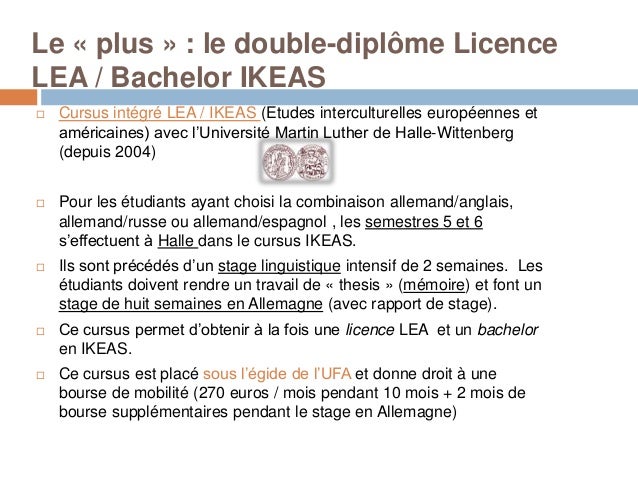 Le « plus » : le double-diplôme Licence LEA / Bachelor IKEAS

Cursus intégré LEA / IKEAS (Etudes interculturelles européennes et américaines) avec l'Université Martin Luther de Halle-Wittenberg (depuis 2004)

Pour les étudiants ayant choisi la combinaison allemand/anglais, allemand/russe ou allemand/espagnol , les semestres 5 et 6 s'effectuent à Halle dans le cursus IKEAS.

Ils sont précédés d'un stage linguistique intensif de 2 semaines. Les étudiants doivent rendre un travail de « thesis » (mémoire) et font un stage de huit semaines en Allemagne (avec rapport de stage).

Ce cursus permet d'obtenir à la fois une licence LEA et un bachelor en IKEAS.

Ce cursus est placé sous l'égide de l'UFA et donne droit à une bourse de mobilité (270 euros / mois pendant 10 mois + 2 mois de bourse supplémentaires pendant le stage en Allemagne)